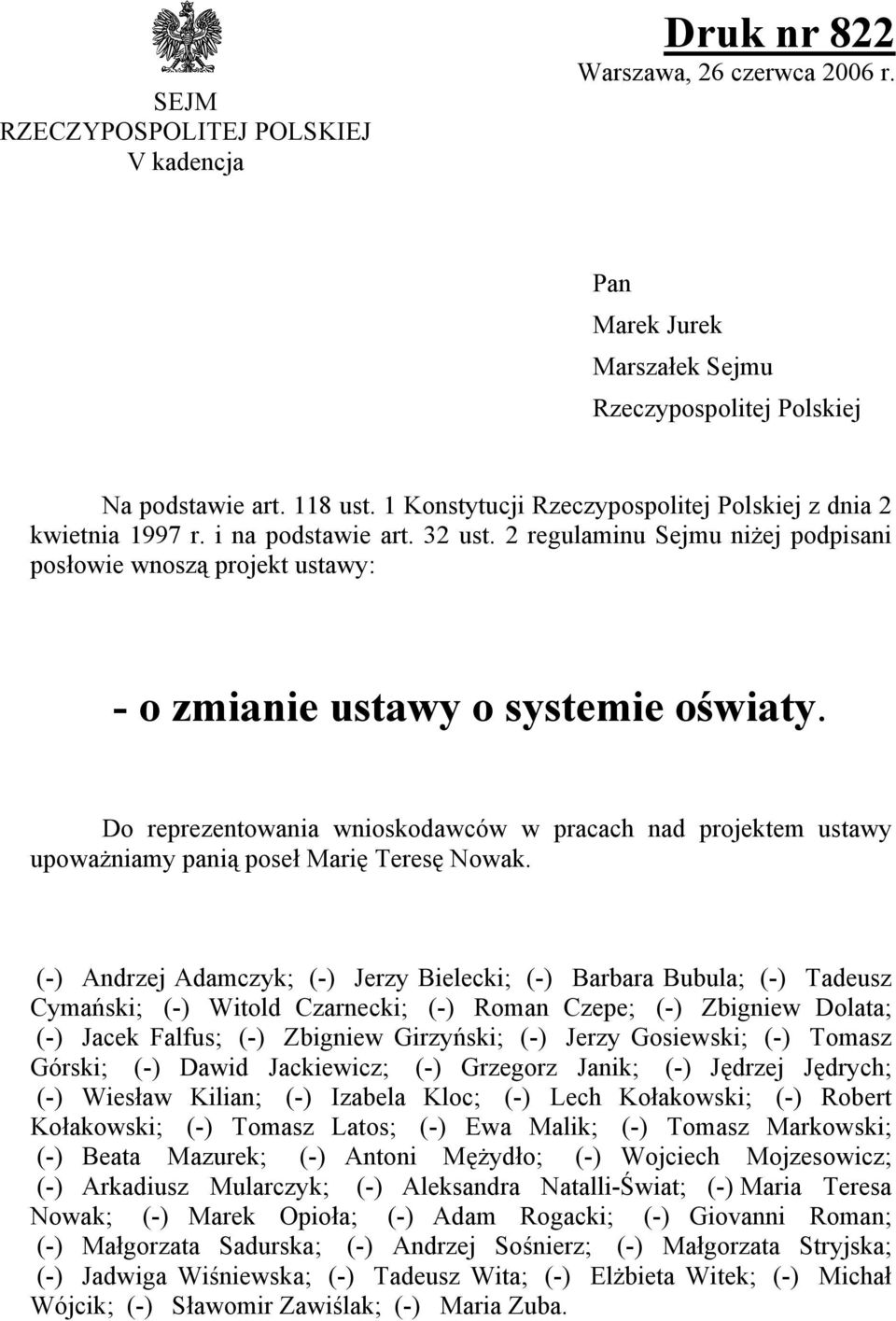 SEJM
RZECZYPOSPOLITEJ POLSKIEJ
V kadencja

Druk nr 822
Warszawa, 26 czerwca 2006 r.

Pan
Marek Jurek
Marszałek Sejmu
Rzeczypospolitej Polskiej

Na podstawie art. 118 ust. 1 Konstytucji Rzeczypospolitej Polskiej z dnia 2 kwietnia 1997 r. i na podstawie art. 32 ust. 2 regulaminu Sejmu niżej podpisani posłowie wnoszą projekt ustawy:

- o zmianie ustawy o systemie oświaty.

Do reprezentowania wnioskodawców w pracach nad projektem ustawy upoważniamy panią poseł Marię Teresę Nowak.

(-) Andrzej Adamczyk; (-) Jerzy Bielecki; (-) Barbara Bubula; (-) Tadeusz Cymański; (-) Witold Czarnecki; (-) Roman Czepe; (-) Zbigniew Dolata; (-) Jacek Falfus; (-) Zbigniew Girzyński; (-) Jerzy Gosiewski; (-) Tomasz Górski; (-) Dawid Jackiewicz; (-) Grzegorz Janik; (-) Jędrzej Jędrych; (-) Wiesław Kilian; (-) Izabela Kloc; (-) Lech Kołakowski; (-) Robert Kołakowski; (-) Tomasz Latos; (-) Ewa Malik; (-) Tomasz Markowski; (-) Beata Mazurek; (-) Antoni Mężydło; (-) Wojciech Mojzesowicz; (-) Arkadiusz Mularczyk; (-) Aleksandra Natalli-Świat; (-) Maria Teresa Nowak; (-) Marek Opioła; (-) Adam Rogacki; (-) Giovanni Roman; (-) Małgorzata Sadurska; (-) Andrzej Sośnierz; (-) Małgorzata Stryjska; (-) Jadwiga Wiśniewska; (-) Tadeusz Wita; (-) Elżbieta Witek; (-) Michał Wójcik; (-) Sławomir Zawiślak; (-) Maria Zuba.